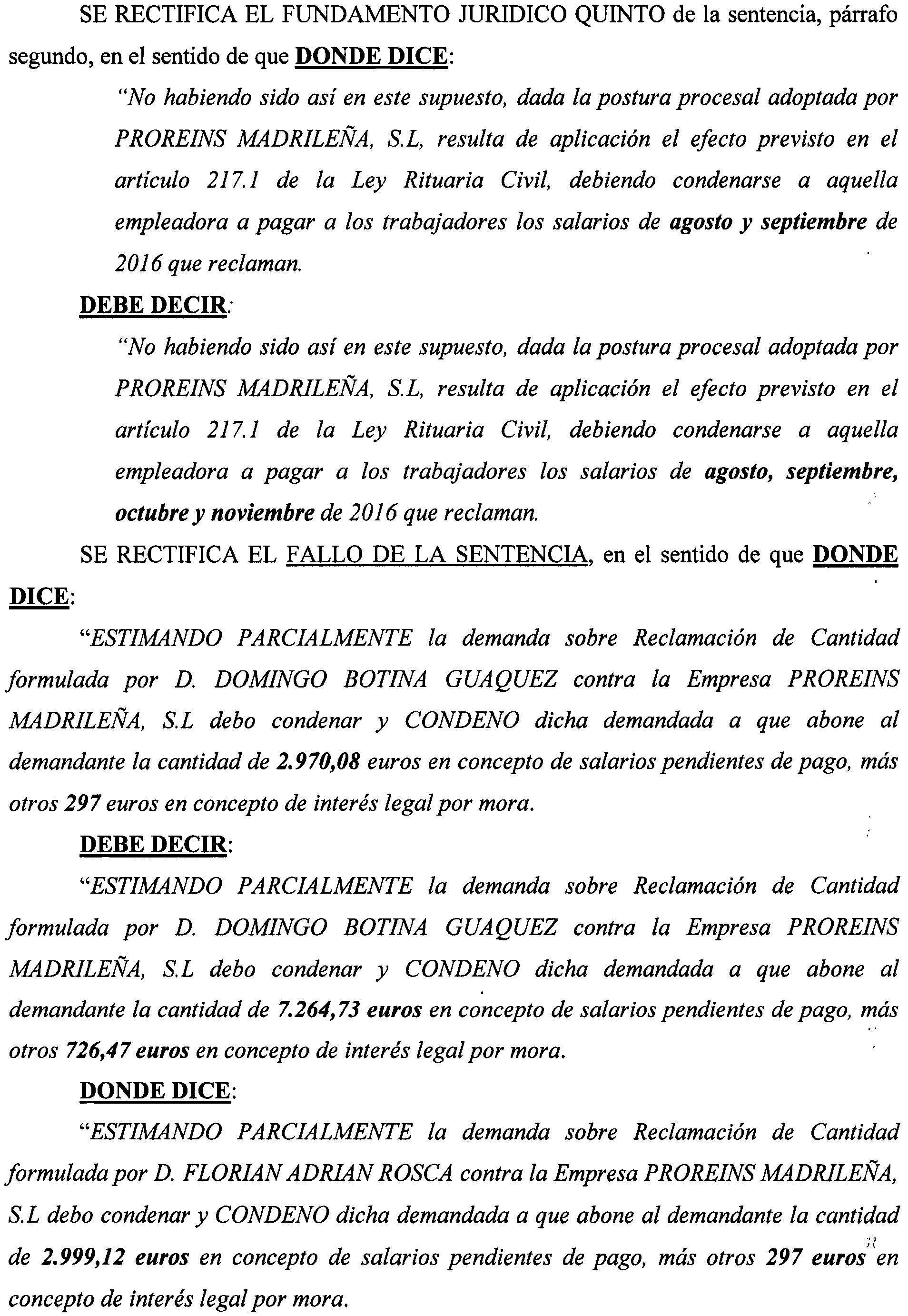 SE RECTIFICA EL FUNDAMENTO JURIDICO QUINTO de la sentencia, párrafo segundo, en el sentido de que DONDE DICE:

"No habiendo sido así en este supuesto, dada la postura procesal adoptada por PROREINS MADRILEÑA, S.L, resulta de aplicación el efecto previsto en el artículo 217.1 de la Ley Rituaria Civil, debiendo condenarse a aquella empleadora a pagar a los trabajadores los salarios de agosto y septiembre de 2016 que reclaman.

DEBE DECIR:

"No habiendo sido así en este supuesto, dada la postura procesal adoptada por PROREINS MADRILEÑA, S.L, resulta de aplicación el efecto previsto en el artículo 217.1 de la Ley Rituaria Civil, debiendo condenarse a aquella empleadora a pagar a los trabajadores los salarios de agosto, septiembre, octubre y noviembre de 2016 que reclaman.

SE RECTIFICA EL FALLO DE LA SENTENCIA, en el sentido de que DONDE DICE:

"ESTIMANDO PARCIALMENTE la demanda sobre Reclamación de Cantidad formulada por D. DOMINGO BOTINA GUAQUEZ contra la Empresa PROREINS MADRILEÑA, S.L debo condenar y CONDENO dicha demandada a que abone al demandante la cantidad de 2.970,08 euros en concepto de salarios pendientes de pago, más otros 297 euros en concepto de interés legal por mora.

DEBE DECIR:

"ESTIMANDO PARCIALMENTE la demanda sobre Reclamación de Cantidad formulada por D. DOMINGO BOTINA GUAQUEZ contra la Empresa PROREINS MADRILEÑA, S.L debo condenar y CONDENO dicha demandada a que abone al demandante la cantidad de 7.264,73 euros en concepto de salarios pendientes de pago, más otros 726,47 euros en concepto de interés legal por mora.

DONDE DICE:

"ESTIMANDO PARCIALMENTE la demanda sobre Reclamación de Cantidad formulada por D. FLORIAN ADRIAN ROSCA contra la Empresa PROREINS MADRILEÑA, S.L debo condenar y CONDENO dicha demandada a que abone al demandante la cantidad de 2.999,12 euros en concepto de salarios pendientes de pago, más otros 297 euros en concepto de interés legal por mora.